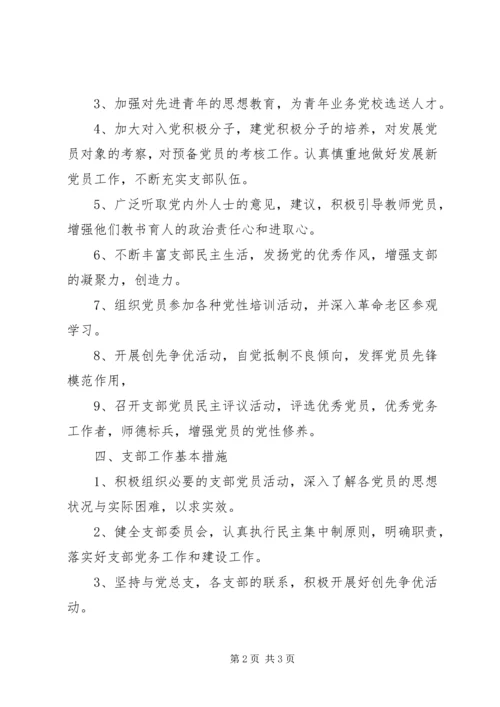 3、加强对先进青年的思想教育，为青年业务党校选送人才。

4、加大对入党积极分子，建党积极分子的培养，对发展党员对象的考察，对预备党员的考核工作。认真慎重地做好发展新党员工作，不断充实支部队伍。

5、广泛听取党内外人士的意见，建议，积极引导教师党员，增强他们教书育人的政治责任心和进取心。

6、不断丰富支部民主生活，发扬党的优秀作风，增强支部的凝聚力，创造力。

7、组织党员参加各种党性培训活动，并深入革命老区参观学习。

8、开展创先争优活动，自觉抵制不良倾向，发挥党员先锋模范作用，

9、召开支部党员民主评议活动，评选优秀党员，优秀党务工作者，师德标兵，增强党员的党性修养。

四、支部工作基本措施

1、积极组织必要的支部党员活动，深入了解各党员的思想状况与实际困难，以求实效。

2、健全支部委员会，认真执行民主集中制原则，明确职责，落实好支部党务工作和建设工作。

3、坚持与党总支，各支部的联系，积极开展好创先争优活动。

第 2 页 共 3 页